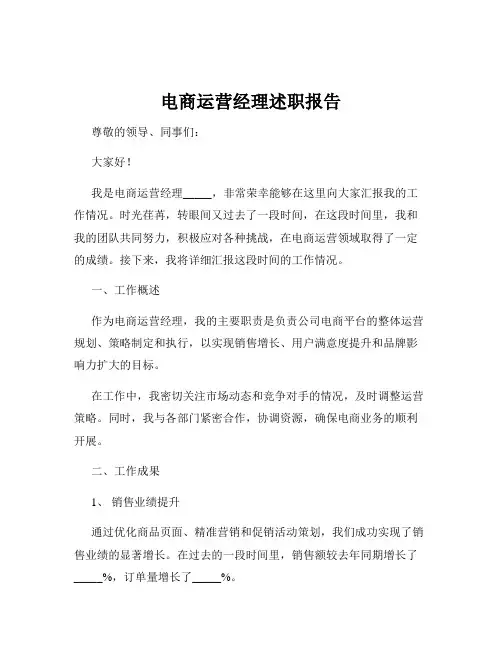 电商运营经理述职报告

尊敬的领导、同事们：

大家好！

我是电商运营经理_____，非常荣幸能够在这里向大家汇报我的工作情况。时光荏苒，转眼间又过去了一段时间，在这段时间里，我和我的团队共同努力，积极应对各种挑战，在电商运营领域取得了一定的成绩。接下来，我将详细汇报这段时间的工作情况。

一、工作概述

作为电商运营经理，我的主要职责是负责公司电商平台的整体运营规划、策略制定和执行，以实现销售增长、用户满意度提升和品牌影响力扩大的目标。

在工作中，我密切关注市场动态和竞争对手的情况，及时调整运营策略。同时，我与各部门紧密合作，协调资源，确保电商业务的顺利开展。

二、工作成果

1、销售业绩提升

通过优化商品页面、精准营销和促销活动策划，我们成功实现了销售业绩的显著增长。在过去的一段时间里，销售额较去年同期增长了_____%，订单量增长了_____%。